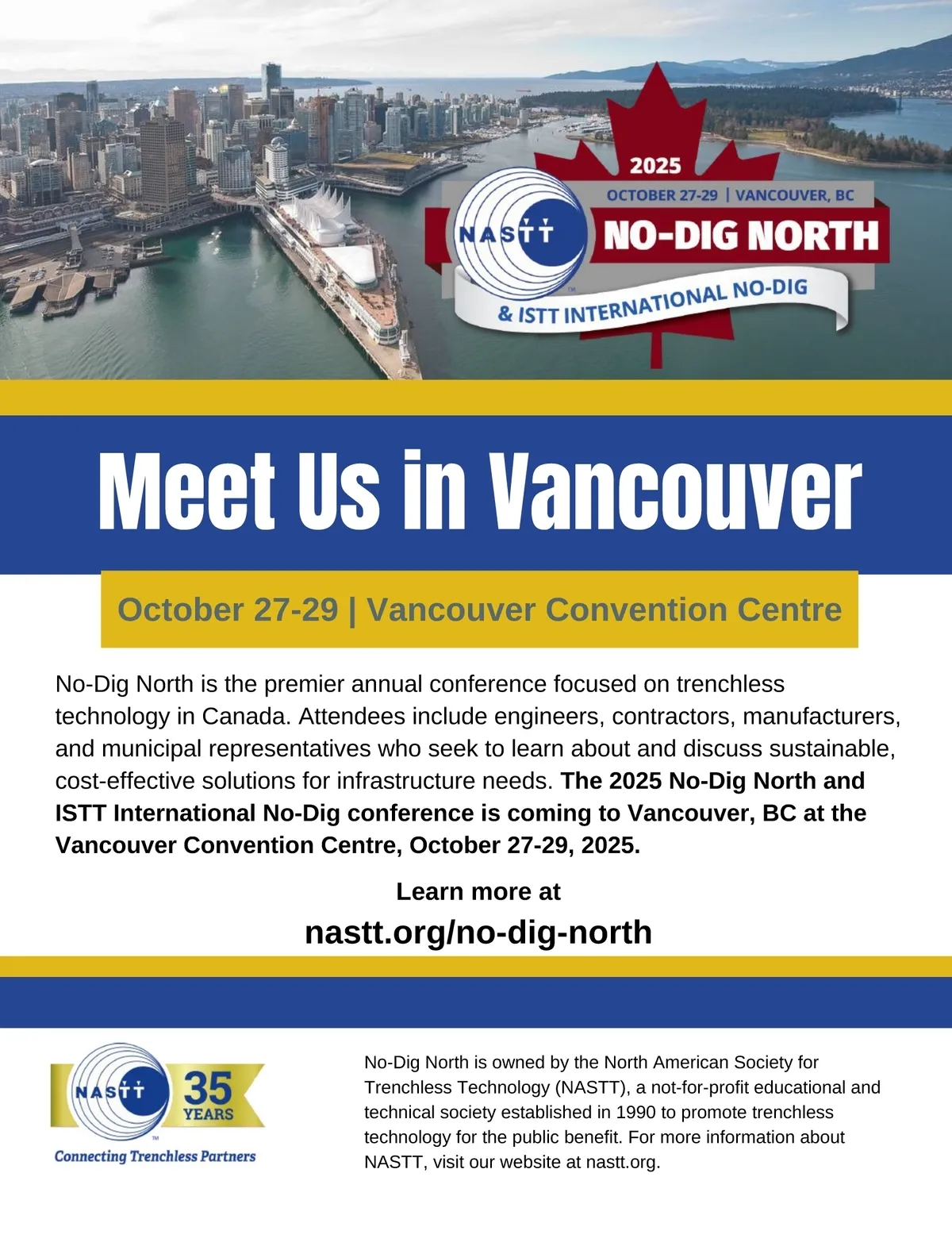 2025

OCTOBER 27-29 | VANCOUVER, BC

NASTT

NO-DIG NORTH

& ISTT INTERNATIONAL NO-DIG

Meet Us in Vancouver

October 27-29 | Vancouver Convention Centre

No-Dig North is the premier annual conference focused on trenchless technology in Canada. Attendees include engineers, contractors, manufacturers, and municipal representatives who seek to learn about and discuss sustainable, cost-effective solutions for infrastructure needs. The 2025 No-Dig North and ISTT International No-Dig conference is coming to Vancouver, BC at the Vancouver Convention Centre, October 27-29, 2025.

Learn more at

nastt.org/no-dig-north

NASTT

35 YEARS

Connecting Trenchless Partners

No-Dig North is owned by the North American Society for Trenchless Technology (NASTT), a not-for-profit educational and technical society established in 1990 to promote trenchless technology for the public benefit. For more information about NASTT, visit our website at nastt.org.